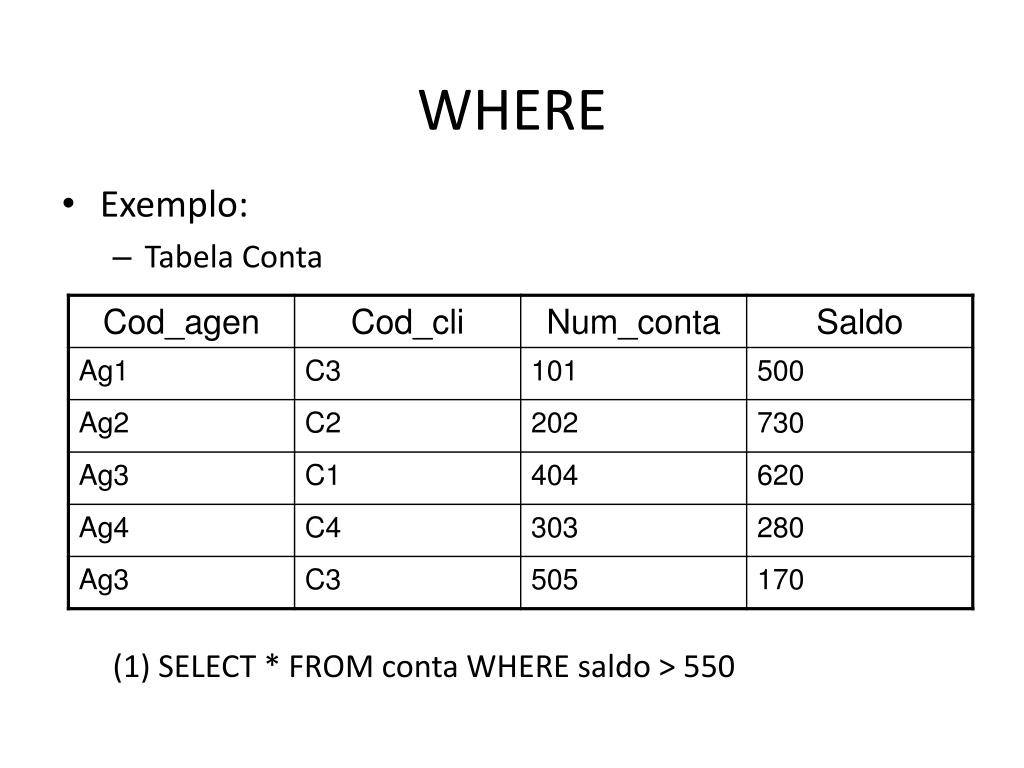 WHERE

• Exemplo:
– Tabela Conta

| Cod_agen | Cod_cli | Num_conta | Saldo |
|---|---|---|---|
| Ag1 | C3 | 101 | 500 |
| Ag2 | C2 | 202 | 730 |
| Ag3 | C1 | 404 | 620 |
| Ag4 | C4 | 303 | 280 |
| Ag3 | C3 | 505 | 170 |

(1) SELECT * FROM conta WHERE saldo > 550